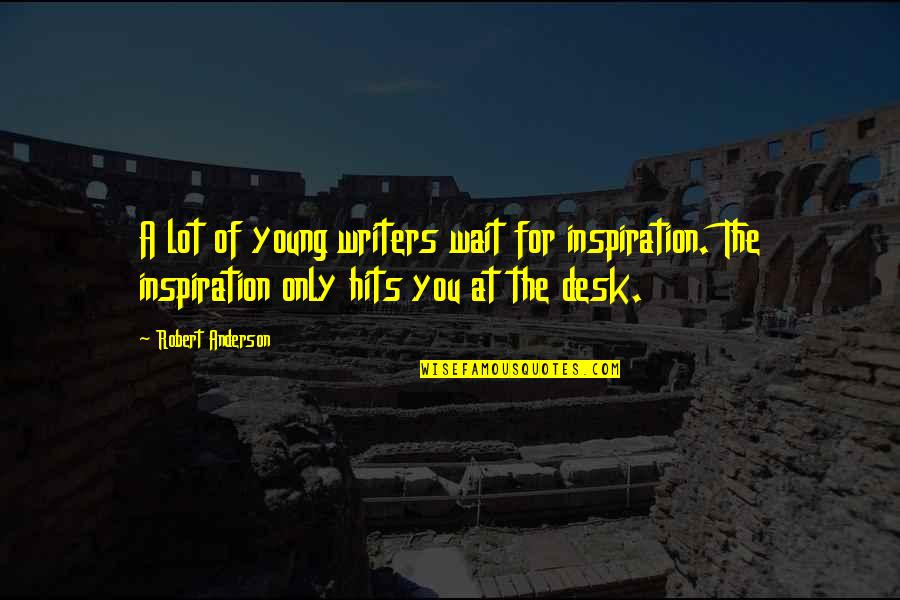 A lot of young writers wait for inspiration. The inspiration only hits you at the desk.

Robert Anderson

WISEFAMOUSQUOTES.COM